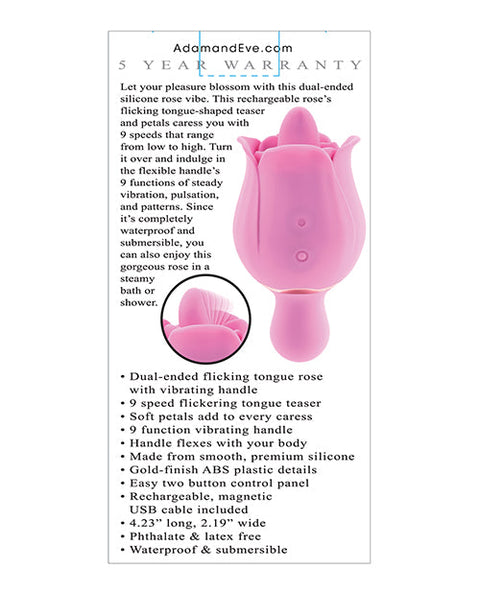 AdamandEve.com
5 YEAR WARRANTY

Let your pleasure blossom with this dual-ended silicone rose vibe. This rechargeable rose's flicking tongue-shaped teaser and petals caress you with 9 speeds that range from low to high. Turn it over and indulge in the flexible handle's 9 functions of steady vibration, pulsation, and patterns. Since it's completely waterproof and submersible, you can also enjoy this gorgeous rose in a steamy bath or shower.

• Dual-ended flicking tongue rose with vibrating handle
• 9 speed flickering tongue teaser
• Soft petals add to every caress
• 9 function vibrating handle
• Handle flexes with your body
• Made from smooth, premium silicone
• Gold-finish ABS plastic details
• Easy two button control panel
• Rechargeable, magnetic USB cable included
• 4.23" long, 2.19" wide
• Phthalate & latex free
• Waterproof & submersible